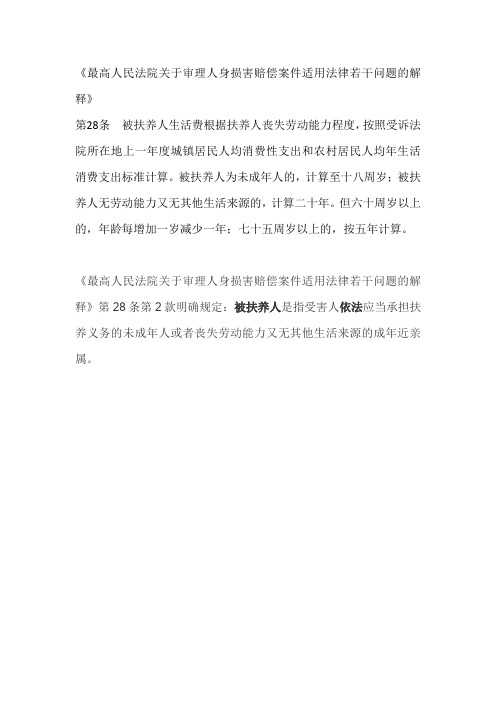 《最高人民法院关于审理人身损害赔偿案件适用法律若干问题的解释》
第28条　被扶养人生活费根据扶养人丧失劳动能力程度，按照受诉法院所在地上一年度城镇居民人均消费性支出和农村居民人均年生活消费支出标准计算。被扶养人为未成年人的，计算至十八周岁；被扶养人无劳动能力又无其他生活来源的，计算二十年。但六十周岁以上的，年龄每增加一岁减少一年；七十五周岁以上的，按五年计算。

《最高人民法院关于审理人身损害赔偿案件适用法律若干问题的解释》第 28 条第 2 款明确规定：被扶养人是指受害人依法应当承担扶养义务的未成年人或者丧失劳动能力又无其他生活来源的成年近亲属。